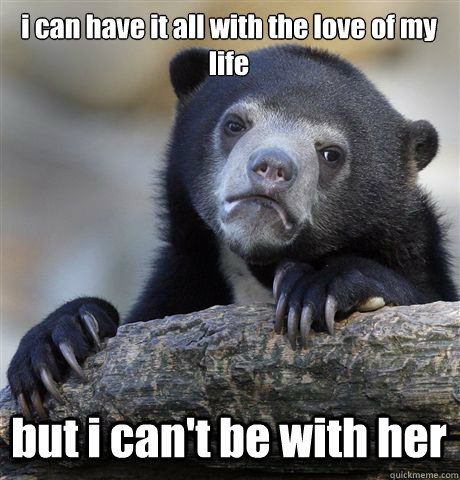 i can have it all with the love of my life

but i can't be with her

quickmeme.com